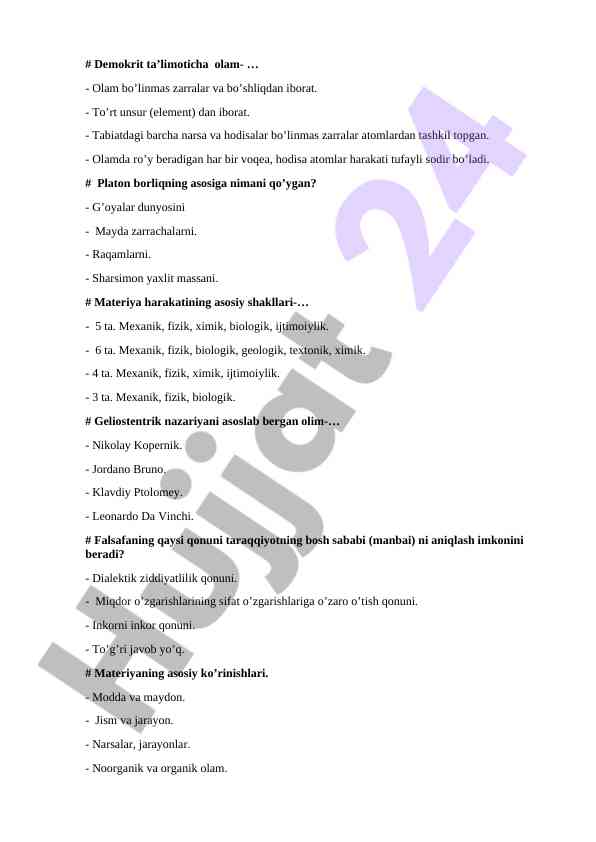 # Demokrit ta’limoticha olam- …

- Olam bo’linmas zarralar va bo’shliqdan iborat.

- To’rt unsur (element) dan iborat.

- Tabiatdagi barcha narsa va hodisalar bo’linmas zarralar atomlardan tashkil topgan.

- Olamda ro’y beradigan har bir voqea, hodisa atomlar harakati tufayli sodir bo’ladi.

# Platon borliqning asosiga nimani qo’ygan?

- G’oyalar dunyosini

- Mayda zarrachalarni.

- Raqamlarni.

- Sharsimon yaxlit massani.

# Materiya harakatining asosiy shakllari-…

- 5 ta. Mexanik, fizik, ximik, biologik, ijtimoiylik.

- 6 ta. Mexanik, fizik, biologik, geologik, textonik, ximik.

- 4 ta. Mexanik, fizik, ximik, ijtimoiylik.

- 3 ta. Mexanik, fizik, biologik.

# Geliostentrik nazariyani asoslab bergan olim-…

- Nikolay Kopernik.

- Jordano Bruno.

- Klavdiy Ptolomey.

- Leonardo Da Vinchi.

# Falsafaning qaysi qonuni taraqqiyotning bosh sababi (manbai) ni aniqlash imkonini beradi?

- Dialektik ziddiyatlilik qonuni.

- Miqdor o’zgarishlarining sifat o’zgarishlariga o’zaro o’tish qonuni.

- Inkorni inkor qonuni.

- To’g’ri javob yo’q.

# Materiyaning asosiy ko’rinishlari.

- Modda va maydon.

- Jism va jarayon.

- Narsalar, jarayonlar.

- Noorganik va organik olam.

Hujjat 24